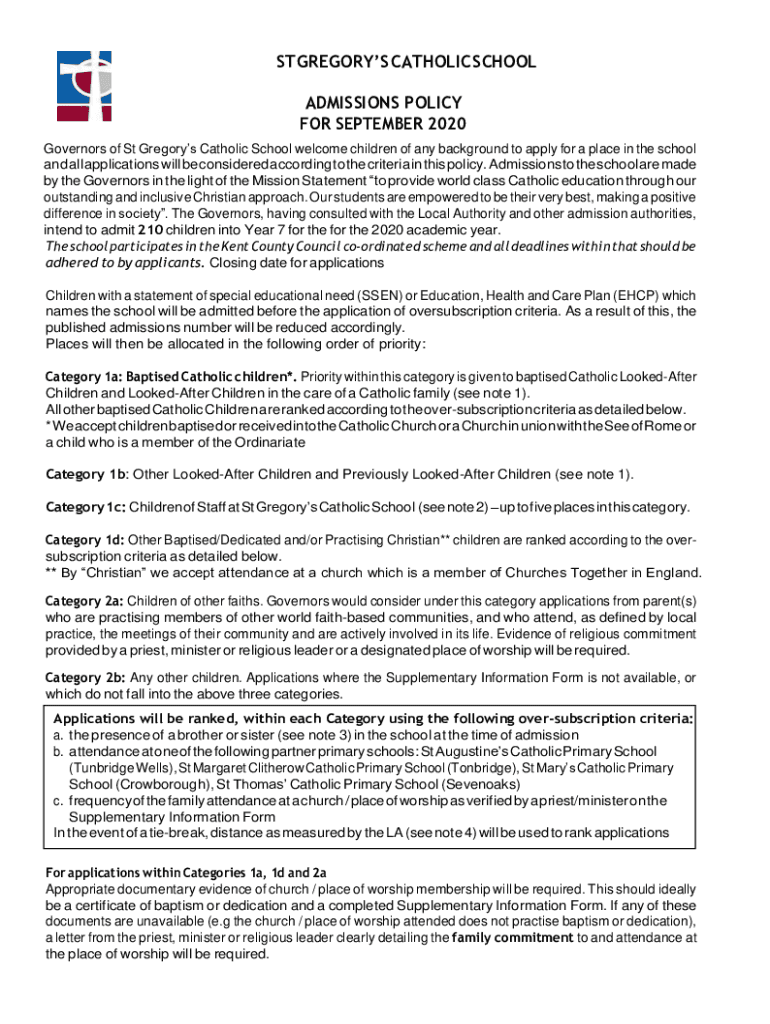 ST GREGORY'S CATHOLIC SCHOOL

ADMISSIONS POLICY
FOR SEPTEMBER 2020

Governors of St Gregory's Catholic School welcome children of any background to apply for a place in the school and all applications will be considered according to the criteria in this policy. Admissions to the school are made by the Governors in the light of the Mission Statement "to provide world class Catholic education through our outstanding and inclusive Christian approach. Our students are empowered to be their very best, making a positive difference in society". The Governors, having consulted with the Local Authority and other admission authorities, intend to admit 210 children into Year 7 for the for the 2020 academic year.
The school participates in the Kent County Council co-ordinated scheme and all deadlines within that should be adhered to by applicants. Closing date for applications

Children with a statement of special educational need (SSEN) or Education, Health and Care Plan (EHCP) which names the school will be admitted before the application of oversubscription criteria. As a result of this, the published admissions number will be reduced accordingly.
Places will then be allocated in the following order of priority:

Category 1a: Baptised Catholic children*. Priority within this category is given to baptised Catholic Looked-After Children and Looked-After Children in the care of a Catholic family (see note 1).
All other baptised Catholic Children are ranked according to the over-subscription criteria as detailed below.
* We accept children baptised or received into the Catholic Church or a Church in union with the See of Rome or a child who is a member of the Ordinariate

Category 1b: Other Looked-After Children and Previously Looked-After Children (see note 1).

Category 1c: Children of Staff at St Gregory's Catholic School (see note 2) – up to five places in this category.

Category 1d: Other Baptised/Dedicated and/or Practising Christian** children are ranked according to the over-subscription criteria as detailed below.
** By "Christian" we accept attendance at a church which is a member of Churches Together in England.

Category 2a: Children of other faiths. Governors would consider under this category applications from parent(s) who are practising members of other world faith-based communities, and who attend, as defined by local practice, the meetings of their community and are actively involved in its life. Evidence of religious commitment provided by a priest, minister or religious leader or a designated place of worship will be required.

Category 2b: Any other children. Applications where the Supplementary Information Form is not available, or which do not fall into the above three categories.

Applications will be ranked, within each Category using the following over-subscription criteria:
a. the presence of a brother or sister (see note 3) in the school at the time of admission
b. attendance at one of the following partner primary schools: St Augustine's Catholic Primary School (Tunbridge Wells), St Margaret Clitherow Catholic Primary School (Tonbridge), St Mary's Catholic Primary School (Crowborough), St Thomas' Catholic Primary School (Sevenoaks)
c. frequency of the family attendance at a church / place of worship as verified by a priest/minister on the Supplementary Information Form
In the event of a tie-break, distance as measured by the LA (see note 4) will be used to rank applications

For applications within Categories 1a, 1d and 2a
Appropriate documentary evidence of church / place of worship membership will be required. This should ideally be a certificate of baptism or dedication and a completed Supplementary Information Form. If any of these documents are unavailable (e.g the church / place of worship attended does not practise baptism or dedication), a letter from the priest, minister or religious leader clearly detailing the family commitment to and attendance at the place of worship will be required.